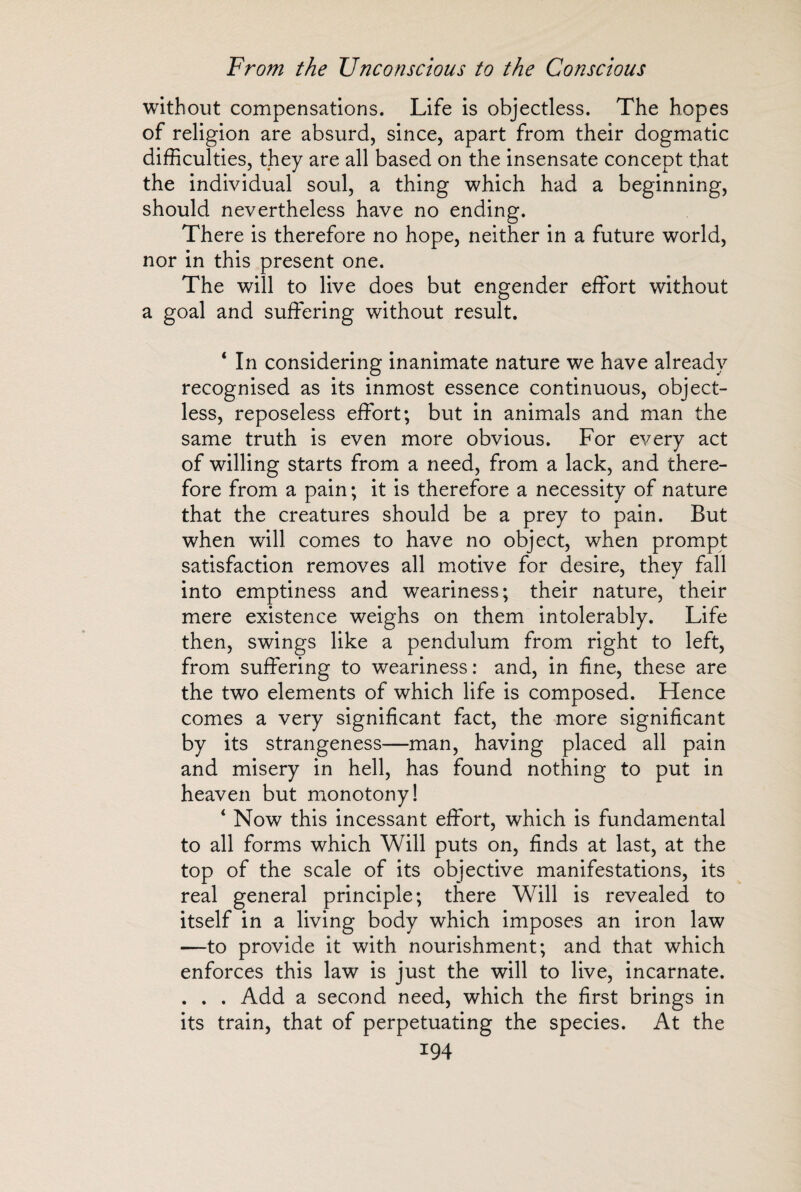 From the Unconscious to the Conscious

without compensations. Life is objectless. The hopes of religion are absurd, since, apart from their dogmatic difficulties, they are all based on the insensate concept that the individual soul, a thing which had a beginning, should nevertheless have no ending.

There is therefore no hope, neither in a future world, nor in this present one.

The will to live does but engender effort without a goal and suffering without result.

‘ In considering inanimate nature we have already recognised as its inmost essence continuous, objectless, reposeless effort; but in animals and man the same truth is even more obvious. For every act of willing starts from a need, from a lack, and therefore from a pain; it is therefore a necessity of nature that the creatures should be a prey to pain. But when will comes to have no object, when prompt satisfaction removes all motive for desire, they fall into emptiness and weariness; their nature, their mere existence weighs on them intolerably. Life then, swings like a pendulum from right to left, from suffering to weariness: and, in fine, these are the two elements of which life is composed. Hence comes a very significant fact, the more significant by its strangeness—man, having placed all pain and misery in hell, has found nothing to put in heaven but monotony!

‘ Now this incessant effort, which is fundamental to all forms which Will puts on, finds at last, at the top of the scale of its objective manifestations, its real general principle; there Will is revealed to itself in a living body which imposes an iron law —to provide it with nourishment; and that which enforces this law is just the will to live, incarnate. . . . Add a second need, which the first brings in its train, that of perpetuating the species. At the

194